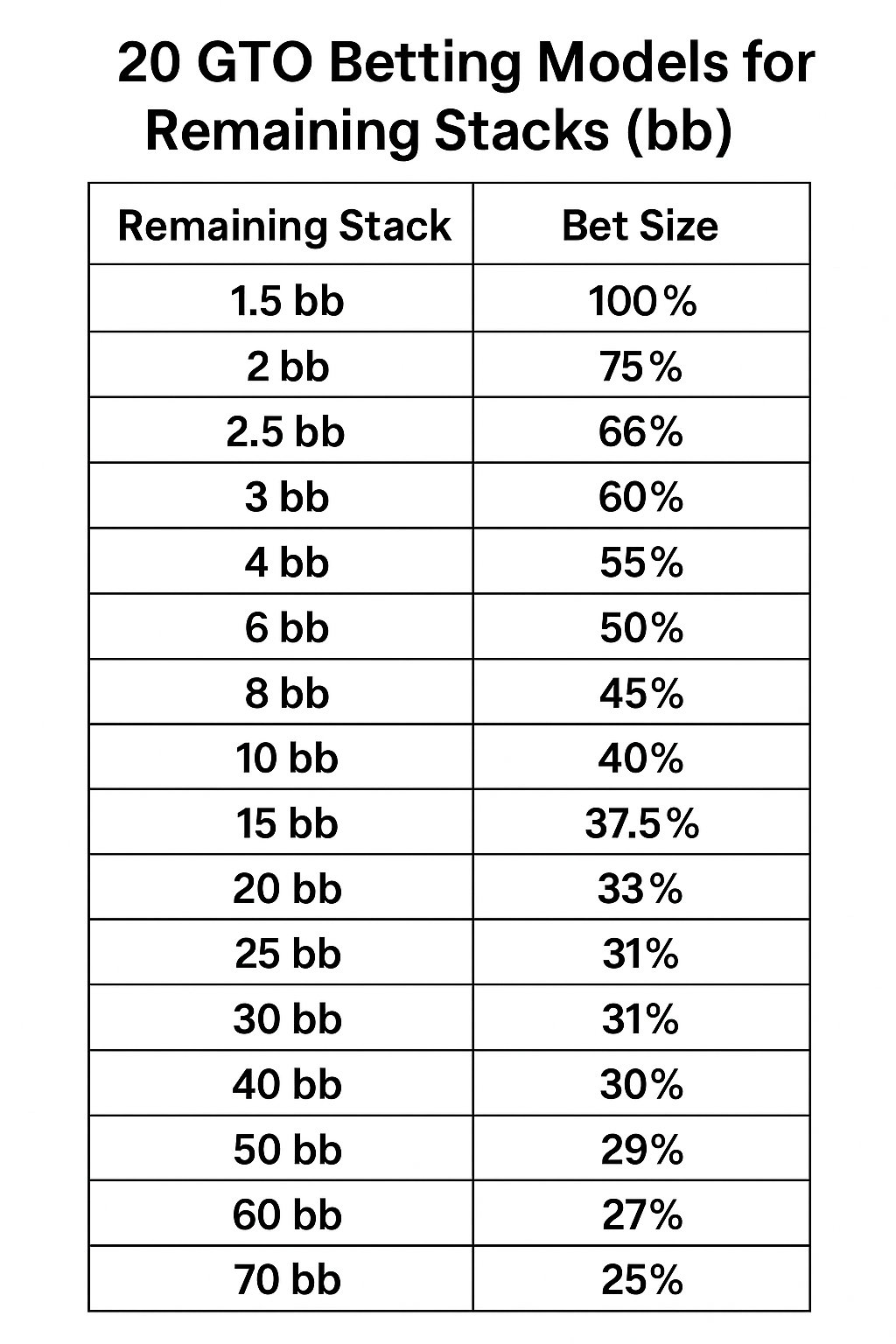 20 GTO Betting Models for Remaining Stacks (bb)

| Remaining Stack | Bet Size |
|---|---|
| 1.5 bb | 100% |
| 2 bb | 75% |
| 2.5 bb | 66% |
| 3 bb | 60% |
| 4 bb | 55% |
| 6 bb | 50% |
| 8 bb | 45% |
| 10 bb | 40% |
| 15 bb | 37.5% |
| 20 bb | 33% |
| 25 bb | 31% |
| 30 bb | 31% |
| 40 bb | 30% |
| 50 bb | 29% |
| 60 bb | 27% |
| 70 bb | 25% |